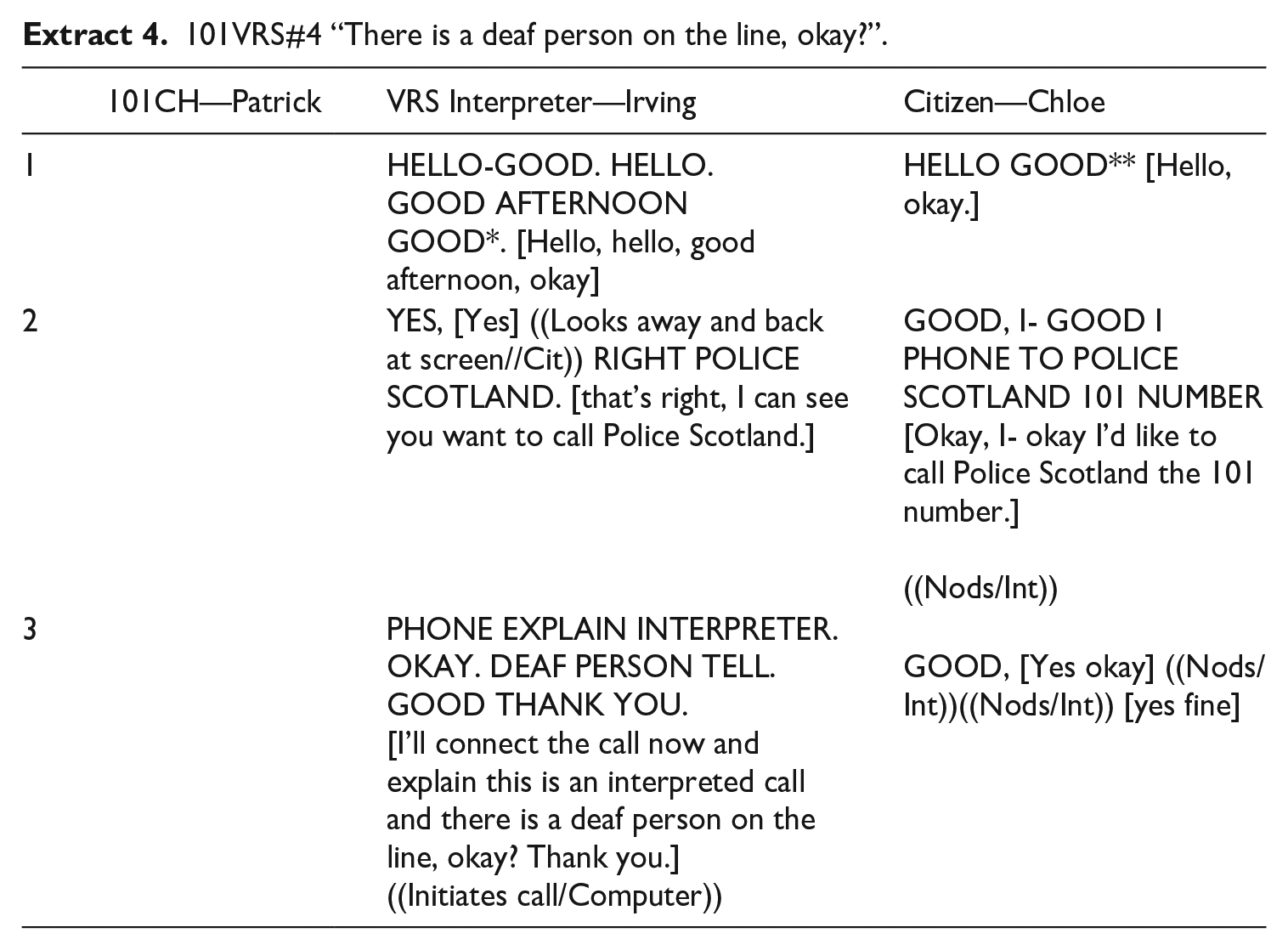 Extract 4. 101VRS#4 "There is a deaf person on the line, okay?".

|  | 101CH—Patrick | VRS Interpreter—Irving | Citizen—Chloe |
|---|---|---|---|
| 1 |  | HELLO-GOOD. HELLO. GOOD AFTERNOON GOOD*. [Hello, hello, good afternoon, okay] | HELLO GOOD** [Hello, okay.] |
| 2 |  | YES, [Yes] ((Looks away and back at screen//Cit)) RIGHT POLICE SCOTLAND. [that's right, I can see you want to call Police Scotland.] | GOOD, I- GOOD I PHONE TO POLICE SCOTLAND 101 NUMBER [Okay, I- okay I'd like to call Police Scotland the 101 number.] ((Nods/Int)) |
| 3 |  | PHONE EXPLAIN INTERPRETER. OKAY. DEAF PERSON TELL. GOOD THANK YOU. [I'll connect the call now and explain this is an interpreted call and there is a deaf person on the line, okay? Thank you.] ((Initiates call/Computer)) | GOOD, [Yes okay] ((Nods/Int))((Nods/Int)) [yes fine] |